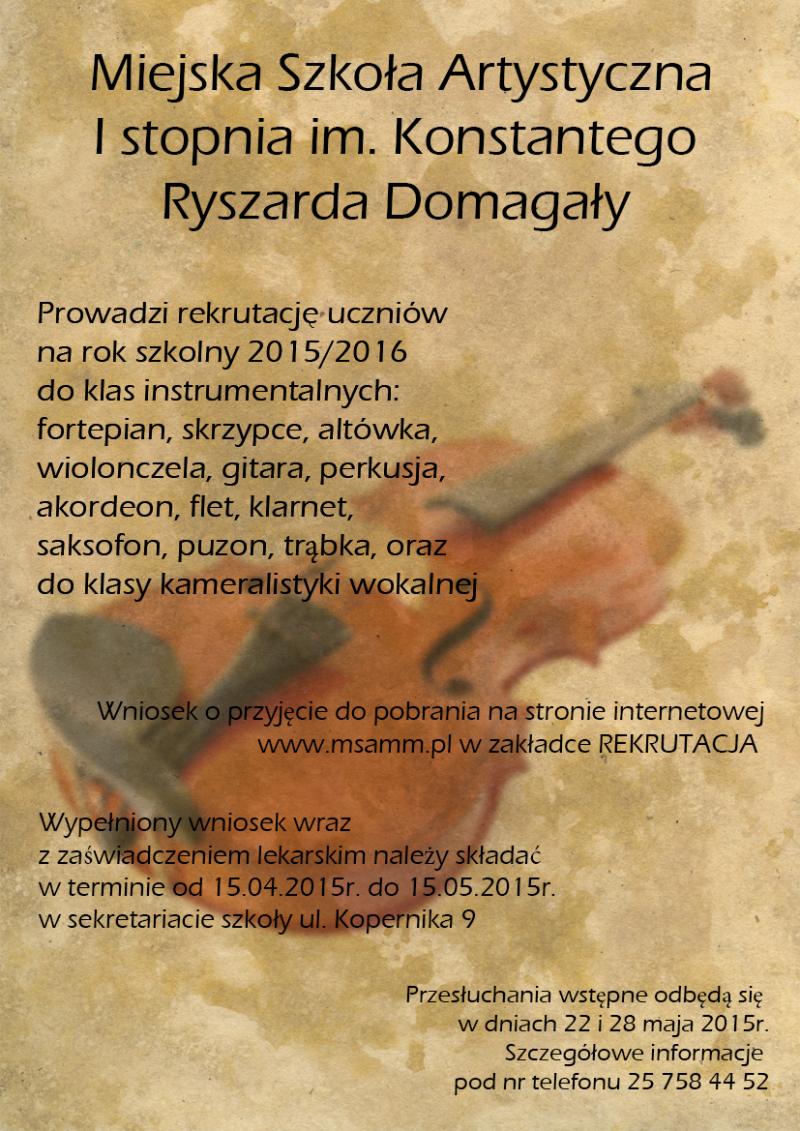 Miejska Szkoła Artystyczna I stopnia im. Konstantego Ryszarda Domagały

Prowadzi rekrutację uczniów na rok szkolny 2015/2016 do klas instrumentalnych: fortepian, skrzypce, altówka, wiolonczela, gitara, perkusja, akordeon, flet, klarnet, saksofon, puzon, trąbka, oraz do klasy kameralistyki wokalnej

Wniosek o przyjęcie do pobrania na stronie internetowej www.msamm.pl w zakładce REKRUTACJA

Wypełniony wniosek wraz z zaświadczeniem lekarskim należy składać w terminie od 15.04.2015r. do 15.05.2015r. w sekretariacie szkoły ul. Kopernika 9

Przesłuchania wstępne odbędą się w dniach 22 i 28 maja 2015r. Szczegółowe informacje pod nr telefonu 25 758 44 52